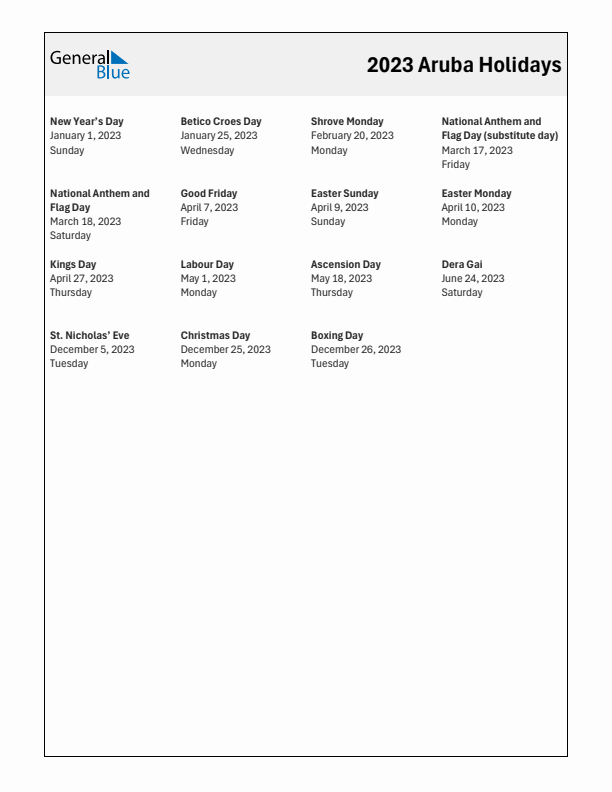 General Blue

2023 Aruba Holidays

New Year's Day
January 1, 2023
Sunday

Betico Croes Day
January 25, 2023
Wednesday

Shrove Monday
February 20, 2023
Monday

National Anthem and Flag Day (substitute day)
March 17, 2023
Friday

National Anthem and Flag Day
March 18, 2023
Saturday

Good Friday
April 7, 2023
Friday

Easter Sunday
April 9, 2023
Sunday

Easter Monday
April 10, 2023
Monday

Kings Day
April 27, 2023
Thursday

Labour Day
May 1, 2023
Monday

Ascension Day
May 18, 2023
Thursday

Dera Gai
June 24, 2023
Saturday

St. Nicholas' Eve
December 5, 2023
Tuesday

Christmas Day
December 25, 2023
Monday

Boxing Day
December 26, 2023
Tuesday